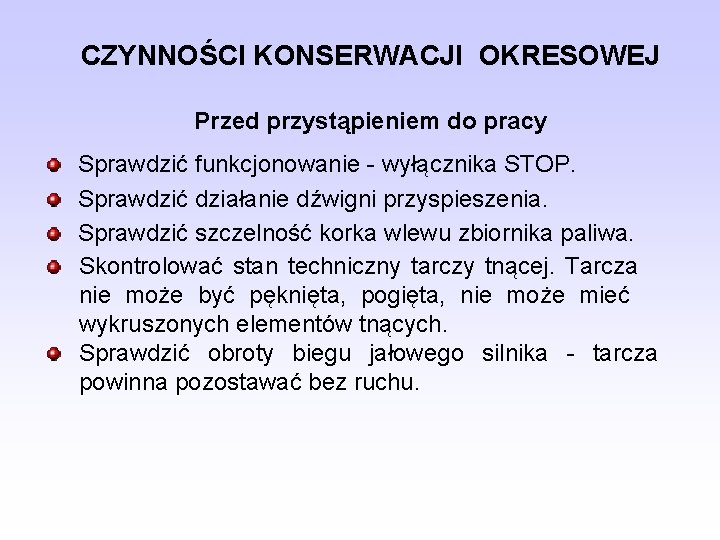 CZYNNOŚCI KONSERWACJI OKRESOWEJ

Przed przystąpieniem do pracy

Sprawdzić funkcjonowanie - wyłącznika STOP.

Sprawdzić działanie dźwigni przyspieszenia.

Sprawdzić szczelność korka wlewu zbiornika paliwa.

Skontrolować stan techniczny tarczy tnącej. Tarcza nie może być pęknięta, pogięta, nie może mieć wykruszonych elementów tnących.

Sprawdzić obroty biegu jałowego silnika - tarcza powinna pozostawać bez ruchu.